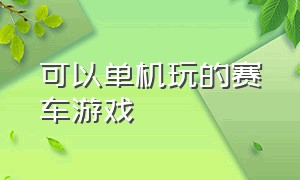 可以单机玩的赛车游戏